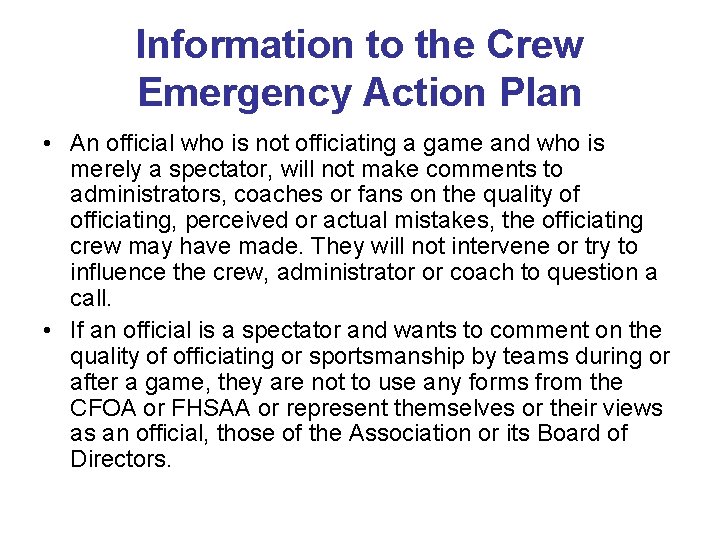 Information to the Crew
Emergency Action Plan

• An official who is not officiating a game and who is merely a spectator, will not make comments to administrators, coaches or fans on the quality of officiating, perceived or actual mistakes, the officiating crew may have made. They will not intervene or try to influence the crew, administrator or coach to question a call.
• If an official is a spectator and wants to comment on the quality of officiating or sportsmanship by teams during or after a game, they are not to use any forms from the CFOA or FHSAA or represent themselves or their views as an official, those of the Association or its Board of Directors.